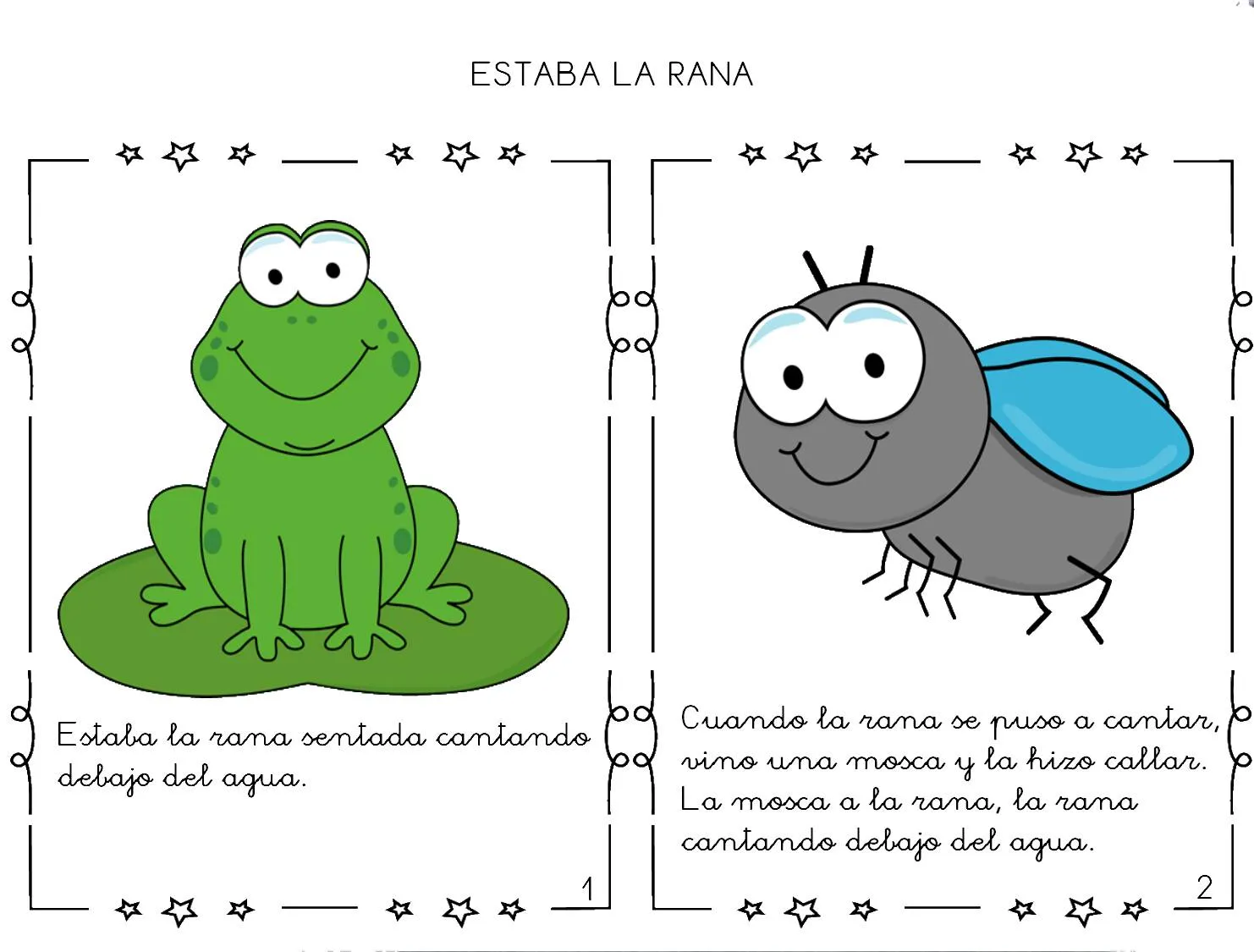 ESTABA LA RANA

Estaba la rana sentada cantando debajo del agua.

1

Cuando la rana se puso a cantar, vino una mosca y la hizo callar. La mosca a la rana, la rana cantando debajo del agua.

2